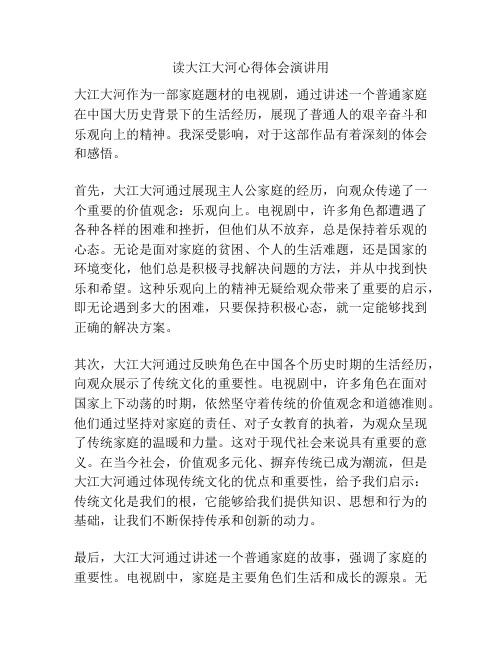 读大江大河心得体会演讲用

大江大河作为一部家庭题材的电视剧，通过讲述一个普通家庭在中国大历史背景下的生活经历，展现了普通人的艰辛奋斗和乐观向上的精神。我深受影响，对于这部作品有着深刻的体会和感悟。

首先，大江大河通过展现主人公家庭的经历，向观众传递了一个重要的价值观念：乐观向上。电视剧中，许多角色都遭遇了各种各样的困难和挫折，但他们从不放弃，总是保持着乐观的心态。无论是面对家庭的贫困、个人的生活难题，还是国家的环境变化，他们总是积极寻找解决问题的方法，并从中找到快乐和希望。这种乐观向上的精神无疑给观众带来了重要的启示，即无论遇到多大的困难，只要保持积极心态，就一定能够找到正确的解决方案。

其次，大江大河通过反映角色在中国各个历史时期的生活经历，向观众展示了传统文化的重要性。电视剧中，许多角色在面对国家上下动荡的时期，依然坚守着传统的价值观念和道德准则。他们通过坚持对家庭的责任、对子女教育的执着，为观众呈现了传统家庭的温暖和力量。这对于现代社会来说具有重要的意义。在当今社会，价值观多元化、摒弃传统已成为潮流，但是大江大河通过体现传统文化的优点和重要性，给予我们启示：传统文化是我们的根，它能够给我们提供知识、思想和行为的基础，让我们不断保持传承和创新的动力。

最后，大江大河通过讲述一个普通家庭的故事，强调了家庭的重要性。电视剧中，家庭是主要角色们生活和成长的源泉。无